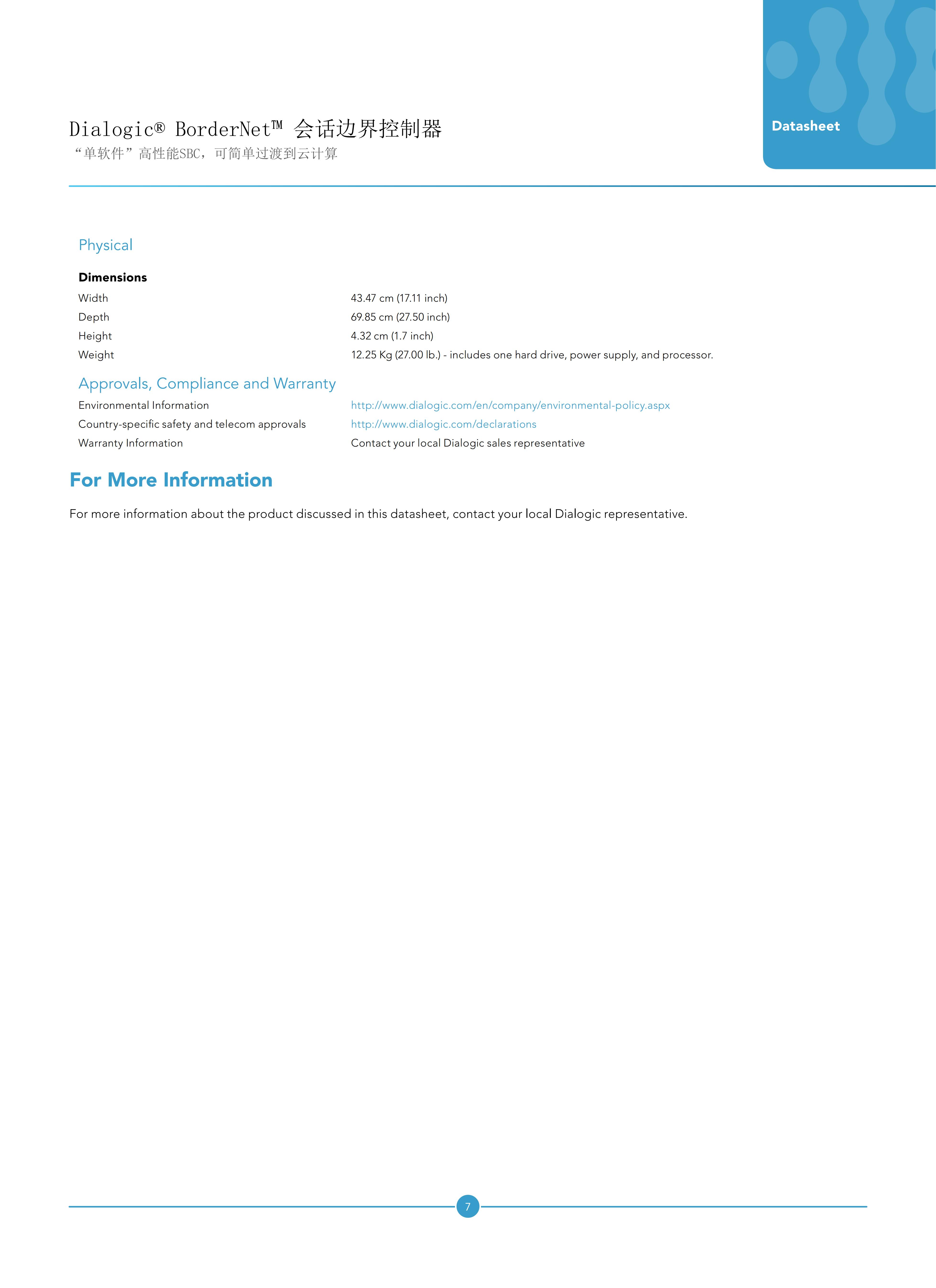 Dialogic® BorderNet™ 会话边界控制器
“单软件”高性能SBC，可简单过渡到云计算

Datasheet

Physical

Dimensions

Width
43.47 cm (17.11 inch)

Depth
69.85 cm (27.50 inch)

Height
4.32 cm (1.7 inch)

Weight
12.25 Kg (27.00 lb.) - includes one hard drive, power supply, and processor.

Approvals, Compliance and Warranty

Environmental Information
http://www.dialogic.com/en/company/environmental-policy.aspx

Country-specific safety and telecom approvals
http://www.dialogic.com/declarations

Warranty Information
Contact your local Dialogic sales representative

For More Information

For more information about the product discussed in this datasheet, contact your local Dialogic representative.

7